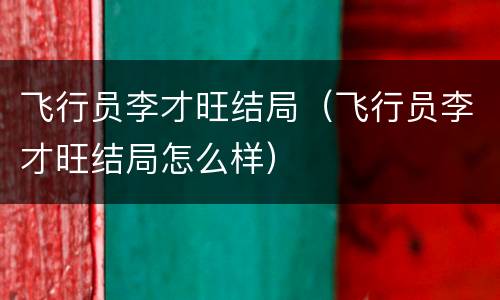 飞行员李才旺结局（飞行员李才旺结局怎么样）